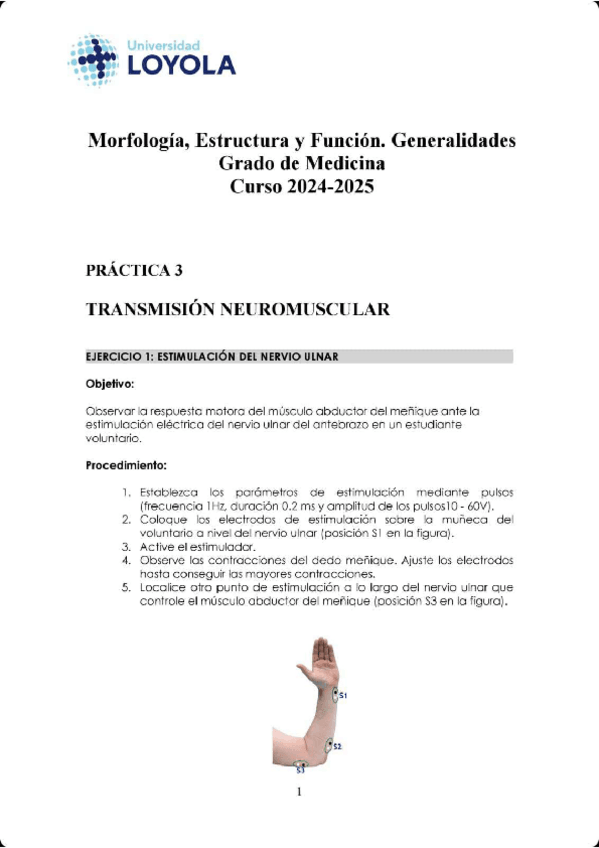 Universidad
LOYOLA

Morfología, Estructura y Función. Generalidades
Grado de Medicina
Curso 2024-2025

PRÁCTICA 3

TRANSMISIÓN NEUROMUSCULAR

EJERCICIO 1: ESTIMULACIÓN DEL NERVIO ULNAR

Objetivo:

Observar la respuesta motora del músculo abductor del meñique ante la estimulación eléctrica del nervio ulnar del antebrazo en un estudiante voluntario.

Procedimiento:

1. Establezca los parámetros de estimulación mediante pulsos (frecuencia 1Hz, duración 0.2 ms y amplitud de los pulsos10 - 60V).
2. Coloque los electrodos de estimulación sobre la muñeca del voluntario a nivel del nervio ulnar (posición S1 en la figura).
3. Active el estimulador.
4. Observe las contracciones del dedo meñique. Ajuste los electrodos hasta conseguir las mayores contracciones.
5. Localice otro punto de estimulación a lo largo del nervio ulnar que controle el músculo abductor del meñique (posición S3 en la figura).

S1
S2
S3

1